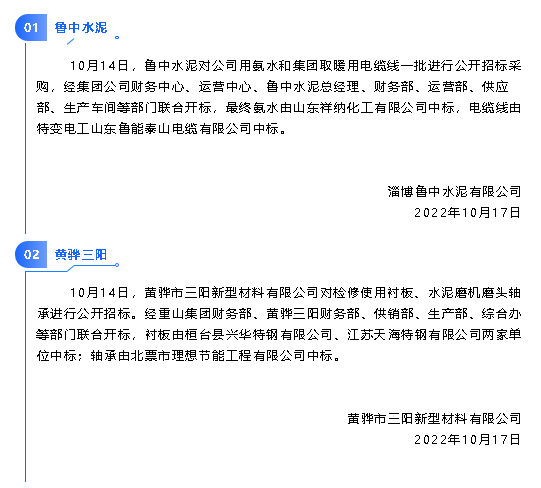 01 鲁中水泥

10月14日，鲁中水泥对公司用氨水和集团取暖用电缆线一批进行公开招标采购，经集团公司财务中心、运营中心、鲁中水泥总经理、财务部、运营部、供应部、生产车间等部门联合开标，最终氨水由山东祥纳化工有限公司中标，电缆线由特变电工山东鲁能泰山电缆有限公司中标。

淄博鲁中水泥有限公司
2022年10月17日

02 黄骅三阳

10月14日，黄骅市三阳新型材料有限公司对检修使用衬板、水泥磨机磨头轴承进行公开招标。经重山集团财务部、黄骅三阳财务部、供销部、生产部、综合办等部门联合开标，衬板由桓台县兴华特钢有限公司、江苏天海特钢有限公司两家单位中标；轴承由北票市理想节能工程有限公司中标。

黄骅市三阳新型材料有限公司
2022年10月17日